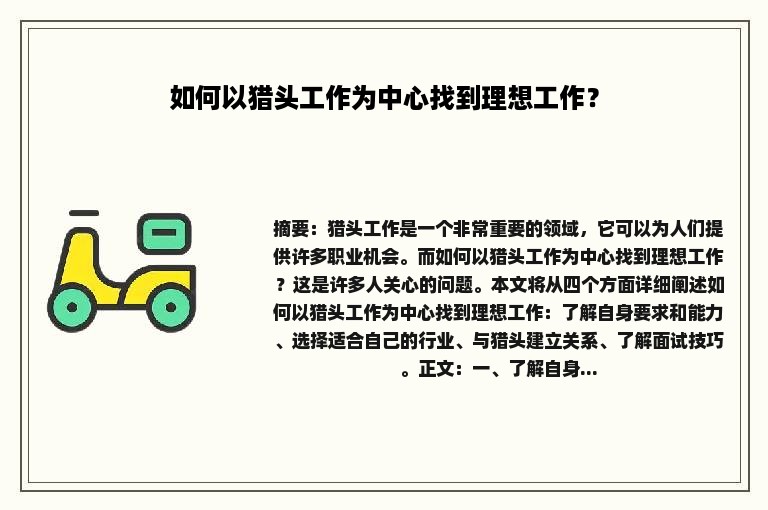 如何以猎头工作为中心找到理想工作？

摘要：猎头工作是一个非常重要的领域，它可以为人们提供许多职业机会。而如何以猎头工作为中心找到理想工作？这是许多人关心的问题。本文将从四个方面详细阐述如何以猎头工作为中心找到理想工作：了解自身要求和能力、选择适合自己的行业、与猎头建立关系、了解面试技巧。正文：一、了解自身...